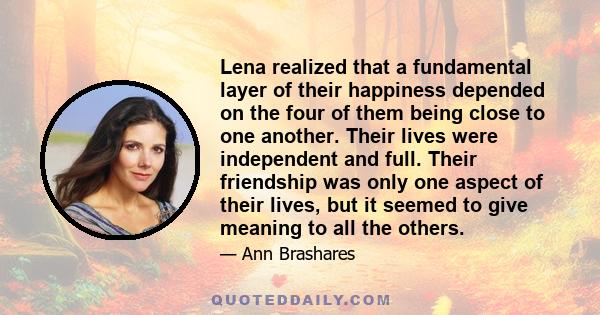 Lena realized that a fundamental layer of their happiness depended on the four of them being close to one another. Their lives were independent and full. Their friendship was only one aspect of their lives, but it seemed to give meaning to all the others.

— Ann Brashares

QUOTEDDAILY.COM